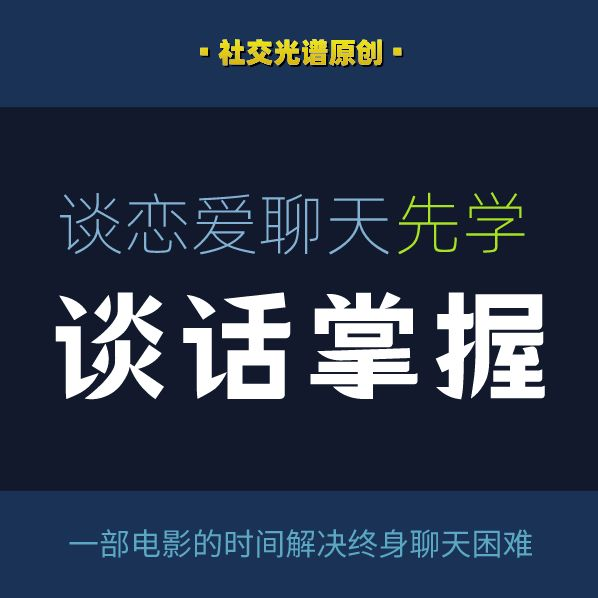 · 社交光谱原创 ·

谈恋爱聊天先学

谈话掌握

一部电影的时间解决终身聊天困难